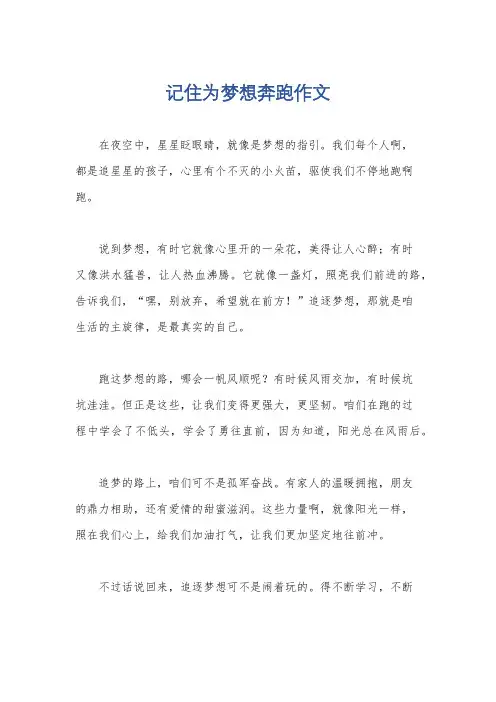 记住为梦想奔跑作文

在夜空中，星星眨眼睛，就像是梦想的指引。我们每个人啊，都是追星星的孩子，心里有个不灭的小火苗，驱使我们不停地跑啊跑。

说到梦想，有时它就像心里开的一朵花，美得让人心醉；有时又像洪水猛兽，让人热血沸腾。它就像一盏灯，照亮我们前进的路，告诉我们，“嘿，别放弃，希望就在前方！”追逐梦想，那就是咱生活的主旋律，是最真实的自己。

跑这梦想的路，哪会一帆风顺呢？有时候风雨交加，有时候坑坑洼洼。但正是这些，让我们变得更强大，更坚韧。咱们在跑的过程中学会了不低头，学会了勇往直前，因为知道，阳光总在风雨后。

追梦的路上，咱们可不是孤军奋战。有家人的温暖拥抱，朋友的鼎力相助，还有爱情的甜蜜滋润。这些力量啊，就像阳光一样，照在我们心上，给我们加油打气，让我们更加坚定地往前冲。

不过话说回来，追逐梦想可不是闹着玩的。得不断学习，不断